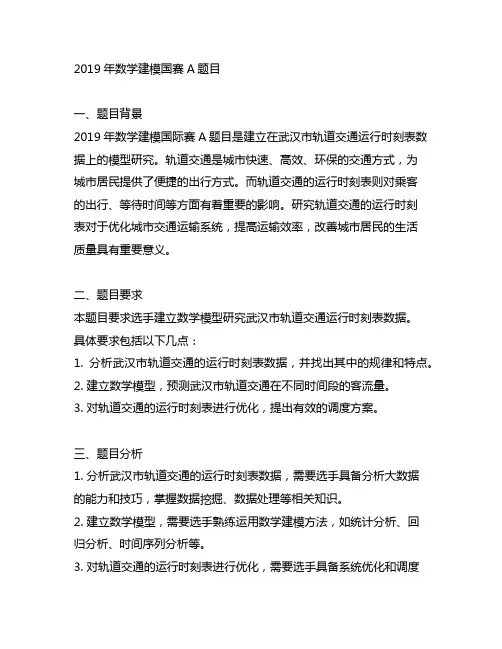 2019 年数学建模国赛 A 题目

一、题目背景
2019 年数学建模国际赛 A 题目是建立在武汉市轨道交通运行时刻表数据上的模型研究。轨道交通是城市快速、高效、环保的交通方式，为城市居民提供了便捷的出行方式。而轨道交通的运行时刻表则对乘客的出行、等待时间等方面有着重要的影响。研究轨道交通的运行时刻表对于优化城市交通运输系统，提高运输效率，改善城市居民的生活质量具有重要意义。

二、题目要求
本题目要求选手建立数学模型研究武汉市轨道交通运行时刻表数据。具体要求包括以下几点：
1. 分析武汉市轨道交通的运行时刻表数据，并找出其中的规律和特点。
2. 建立数学模型，预测武汉市轨道交通在不同时间段的客流量。
3. 对轨道交通的运行时刻表进行优化，提出有效的调度方案。

三、题目分析
1. 分析武汉市轨道交通的运行时刻表数据，需要选手具备分析大数据的能力和技巧，掌握数据挖掘、数据处理等相关知识。
2. 建立数学模型，需要选手熟练运用数学建模方法，如统计分析、回归分析、时间序列分析等。
3. 对轨道交通的运行时刻表进行优化，需要选手具备系统优化和调度